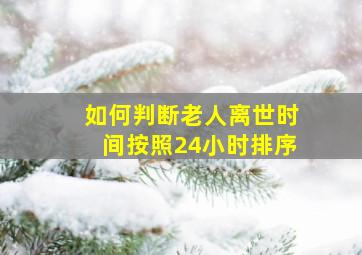 如何判断老人离世时间按照24小时排序